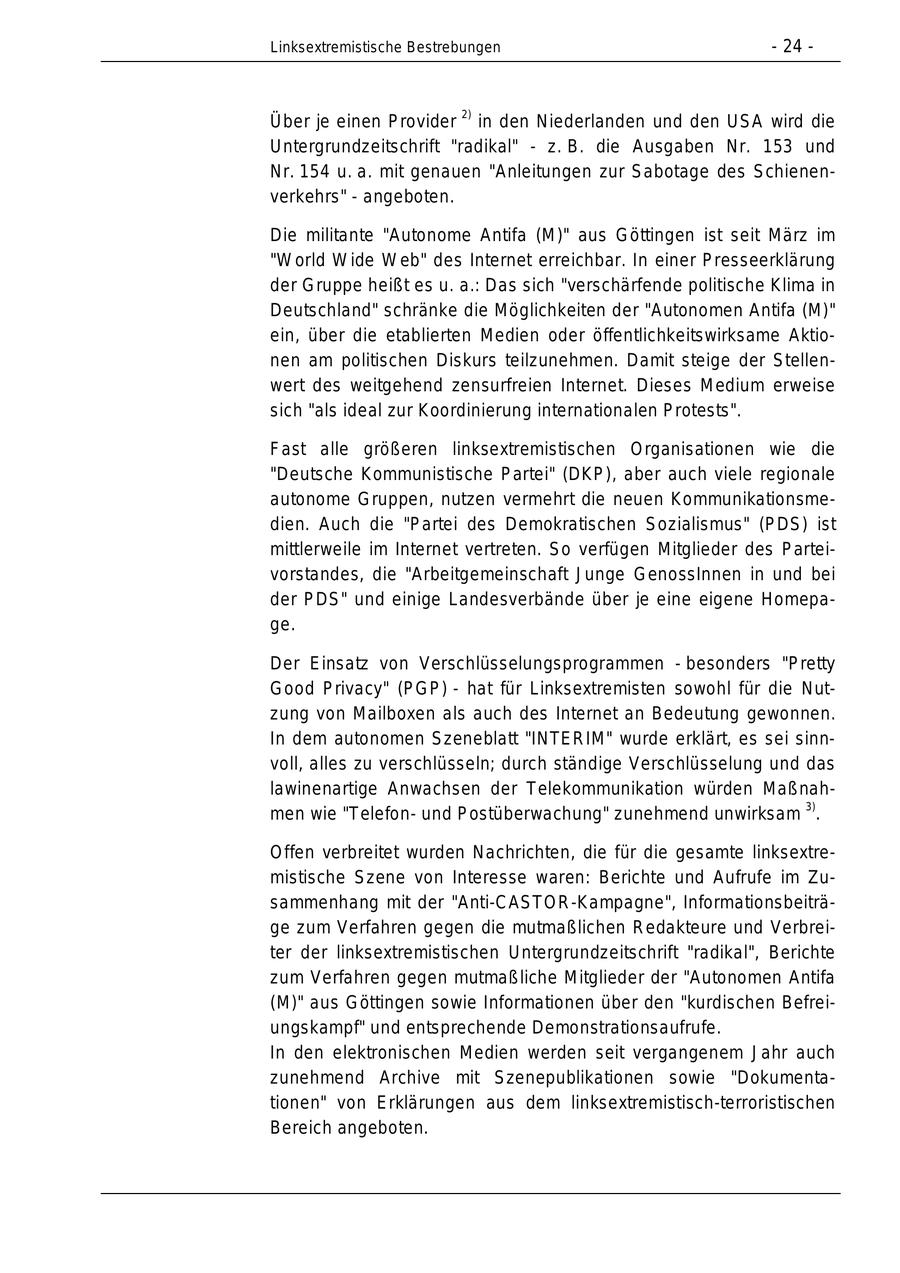 Linksextremistische Bestrebungen - 24 -

Über je einen Provider $^{2)}$ in den Niederlanden und den USA wird die Untergrundzeitschrift "radikal" - z. B. die Ausgaben Nr. 153 und Nr. 154 u. a. mit genauen "Anleitungen zur Sabotage des Schienenverkehrs" - angeboten.

Die militante "Autonome Antifa (M)" aus Göttingen ist seit März im "World Wide Web" des Internet erreichbar. In einer Presseerklärung der Gruppe heißt es u. a.: Das sich "verschärfende politische Klima in Deutschland" schränke die Möglichkeiten der "Autonomen Antifa (M)" ein, über die etablierten Medien oder öffentlichkeitswirksame Aktionen am politischen Diskurs teilzunehmen. Damit steige der Stellenwert des weitgehend zensurfreien Internet. Dieses Medium erweise sich "als ideal zur Koordinierung internationalen Protests".

Fast alle größeren linksextremistischen Organisationen wie die "Deutsche Kommunistische Partei" (DKP), aber auch viele regionale autonome Gruppen, nutzen vermehrt die neuen Kommunikationsmedien. Auch die "Partei des Demokratischen Sozialismus" (PDS) ist mittlerweile im Internet vertreten. So verfügen Mitglieder des Parteivorstandes, die "Arbeitgemeinschaft Junge GenossInnen in und bei der PDS" und einige Landesverbände über je eine eigene Homepage.

Der Einsatz von Verschlüsselungsprogrammen - besonders "Pretty Good Privacy" (PGP) - hat für Linksextremisten sowohl für die Nutzung von Mailboxen als auch des Internet an Bedeutung gewonnen. In dem autonomen Szeneblatt "INTERIM" wurde erklärt, es sei sinnvoll, alles zu verschlüsseln; durch ständige Verschlüsselung und das lawinenartige Anwachsen der Telekommunikation würden Maßnahmen wie "Telefon- und Postüberwachung" zunehmend unwirksam $^{3)}$.

Offen verbreitet wurden Nachrichten, die für die gesamte linksextremistische Szene von Interesse waren: Berichte und Aufrufe im Zusammenhang mit der "Anti-CASTOR-Kampagne", Informationsbeiträge zum Verfahren gegen die mutmaßlichen Redakteure und Verbreiter der linksextremistischen Untergrundzeitschrift "radikal", Berichte zum Verfahren gegen mutmaßliche Mitglieder der "Autonomen Antifa (M)" aus Göttingen sowie Informationen über den "kurdischen Befreiungskampf" und entsprechende Demonstrationsaufrufe.
In den elektronischen Medien werden seit vergangenem Jahr auch zunehmend Archive mit Szenepublikationen sowie "Dokumentationen" von Erklärungen aus dem linksextremistisch-terroristischen Bereich angeboten.